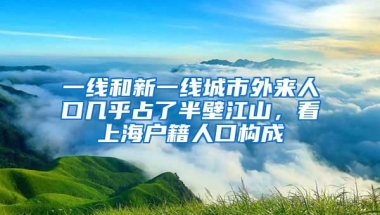 一线和新一线城市外来人口几乎占了半壁江山，看上海户籍人口构成